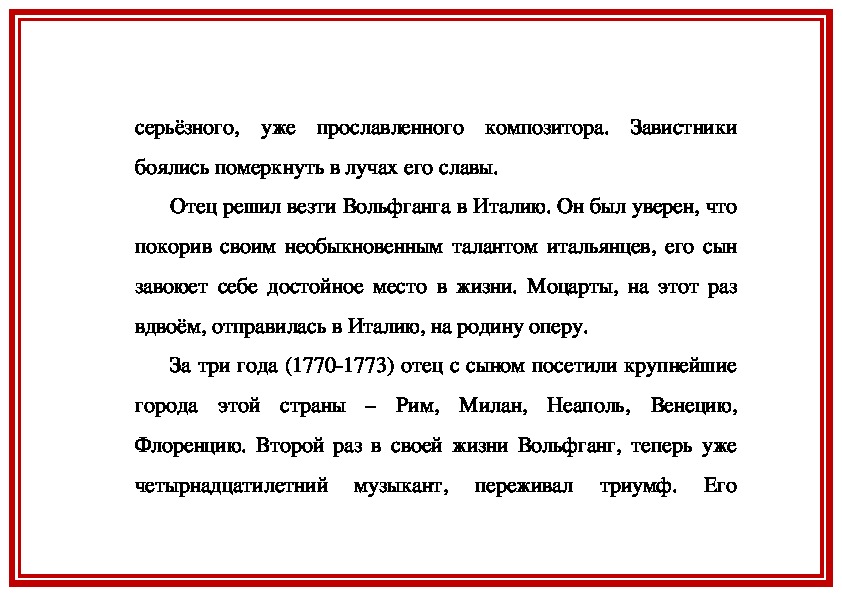 серьёзного, уже прославленного композитора. Завистники боялись померкнуть в лучах его славы.

Отец решил везти Вольфганга в Италию. Он был уверен, что покорив своим необыкновенным талантом итальянцев, его сын завоюет себе достойное место в жизни. Моцарты, на этот раз вдвоём, отправилась в Италию, на родину оперу.

За три года (1770-1773) отец с сыном посетили крупнейшие города этой страны – Рим, Милан, Неаполь, Венецию, Флоренцию. Второй раз в своей жизни Вольфганг, теперь уже четырнадцатилетний музыкант, переживал триумф. Его